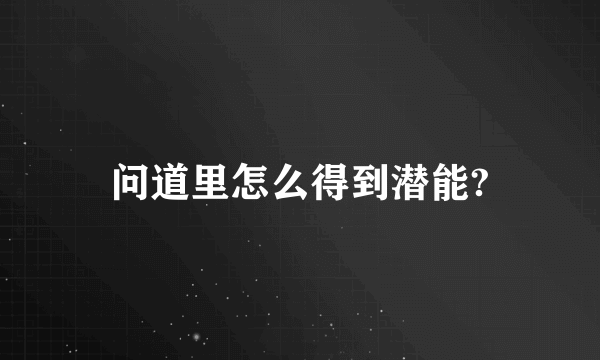 问道里怎么得到潜能?